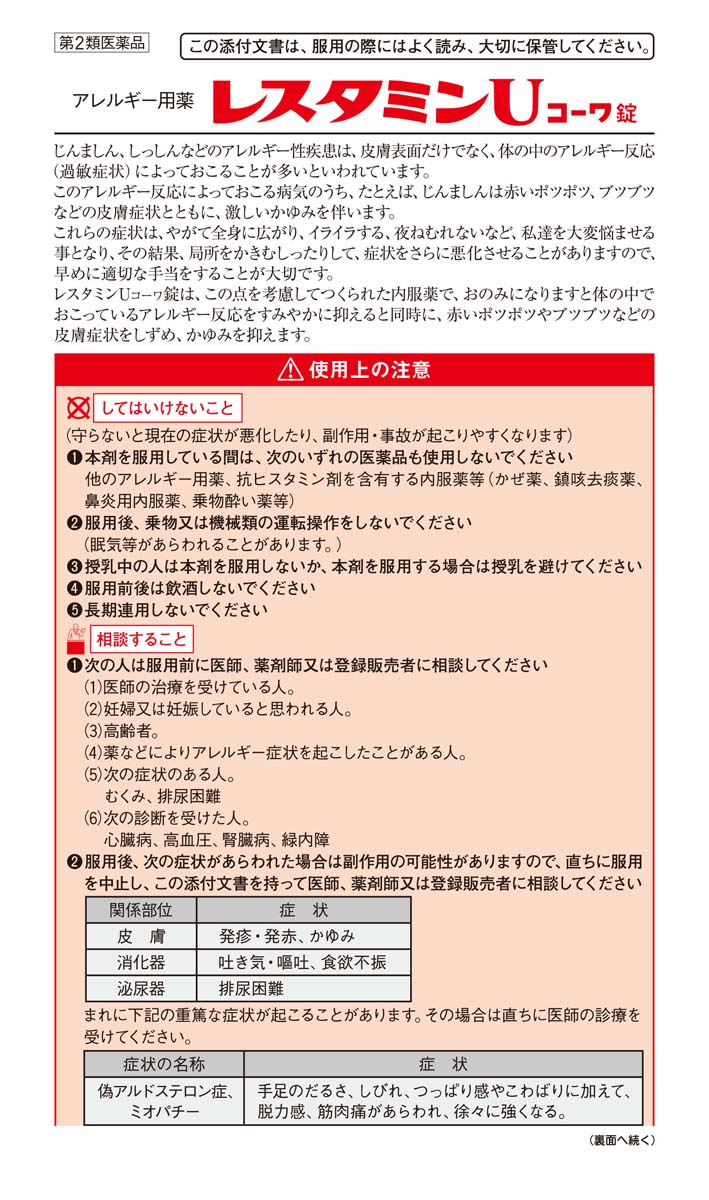 第2類医薬品

この添付文書は、服用の際にはよく読み、大切に保管してください。

アレルギー用薬 レスタミンUコーワ錠

じんましん、しっしんなどのアレルギー性疾患は、皮膚表面だけでなく、体の中のアレルギー反応（過敏症状）によっておこることが多いといわれています。
このアレルギー反応によっておこる病気のうち、たとえば、じんましんは赤いポツポツ、ブツブツなどの皮膚症状とともに、激しいかゆみを伴います。
これらの症状は、やがて全身に広がり、イライラする、夜ねむれないなど、私達を大変悩ませる事となり、その結果、局所をかきむしったりして、症状をさらに悪化させることがありますので、早めに適切な手当をすることが大切です。
レスタミンUコーワ錠は、この点を考慮してつくられた内服薬で、おのみになりますと体の中でおこっているアレルギー反応をすみやかに抑えると同時に、赤いポツポツやブツブツなどの皮膚症状をしずめ、かゆみを抑えます。

使用上の注意

してはいけないこと
（守らないと現在の症状が悪化したり、副作用・事故が起こりやすくなります）
❶本剤を服用している間は、次のいずれの医薬品も使用しないでください
他のアレルギー用薬、抗ヒスタミン剤を含有する内服薬等（かぜ薬、鎮咳去痰薬、鼻炎用内服薬、乗物酔い薬等）
❷服用後、乗物又は機械類の運転操作をしないでください
（眠気等があらわれることがあります。）
❸授乳中の人は本剤を服用しないか、本剤を服用する場合は授乳を避けてください
❹服用前後は飲酒しないでください
❺長期連用しないでください

相談すること
❶次の人は服用前に医師、薬剤師又は登録販売者に相談してください
(1)医師の治療を受けている人。
(2)妊婦又は妊娠していると思われる人。
(3)高齢者。
(4)薬などによりアレルギー症状を起こしたことがある人。
(5)次の症状のある人。
むくみ、排尿困難
(6)次の診断を受けた人。
心臓病、高血圧、腎臓病、緑内障
❷服用後、次の症状があらわれた場合は副作用の可能性がありますので、直ちに服用を中止し、この添付文書を持って医師、薬剤師又は登録販売者に相談してください

| 関係部位 | 症　状 |
|---|---|
| 皮　膚 | 発疹・発赤、かゆみ |
| 消化器 | 吐き気・嘔吐、食欲不振 |
| 泌尿器 | 排尿困難 |

まれに下記の重篤な症状が起こることがあります。その場合は直ちに医師の診療を受けてください。

| 症状の名称 | 症　状 |
|---|---|
| 偽アルドステロン症、ミオパチー | 手足のだるさ、しびれ、つっぱり感やこわばりに加えて、脱力感、筋肉痛があらわれ、徐々に強くなる。 |

（裏面へ続く）